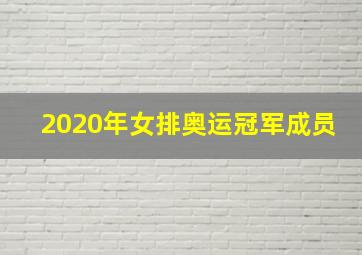 2020年女排奥运冠军成员